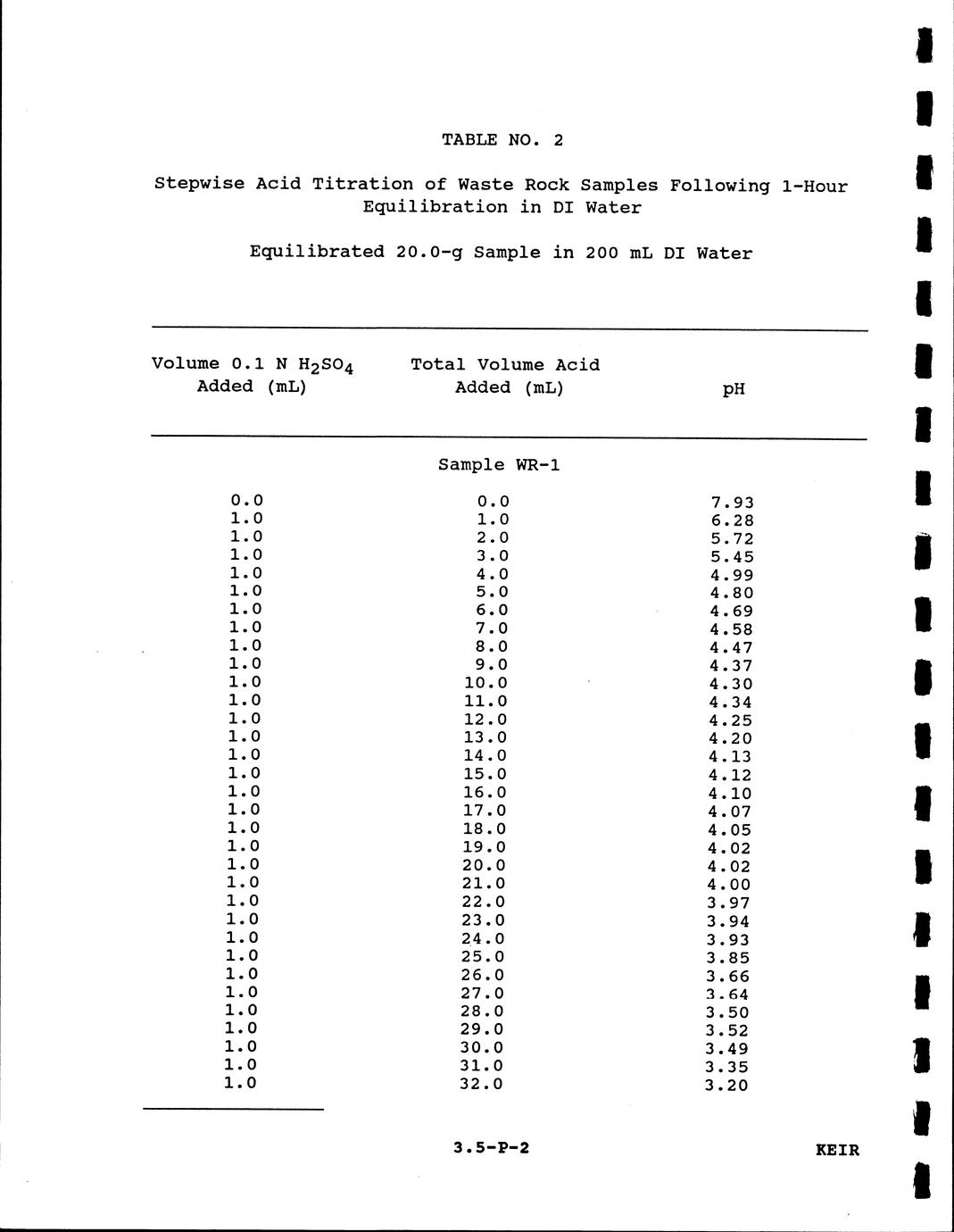 TABLE NO. 2

Stepwise Acid Titration of Waste Rock Samples Following 1-Hour Equilibration in DI Water

Equilibrated 20.0-g Sample in 200 mL DI Water

| Volume 0.1 N $H_2SO_4$ Added (mL) | Total Volume Acid Added (mL) | pH |
|---|---|---|
| | Sample WR-1 | |
| 0.0 | 0.0 | 7.93 |
| 1.0 | 1.0 | 6.28 |
| 1.0 | 2.0 | 5.72 |
| 1.0 | 3.0 | 5.45 |
| 1.0 | 4.0 | 4.99 |
| 1.0 | 5.0 | 4.80 |
| 1.0 | 6.0 | 4.69 |
| 1.0 | 7.0 | 4.58 |
| 1.0 | 8.0 | 4.47 |
| 1.0 | 9.0 | 4.37 |
| 1.0 | 10.0 | 4.30 |
| 1.0 | 11.0 | 4.34 |
| 1.0 | 12.0 | 4.25 |
| 1.0 | 13.0 | 4.20 |
| 1.0 | 14.0 | 4.13 |
| 1.0 | 15.0 | 4.12 |
| 1.0 | 16.0 | 4.10 |
| 1.0 | 17.0 | 4.07 |
| 1.0 | 18.0 | 4.05 |
| 1.0 | 19.0 | 4.02 |
| 1.0 | 20.0 | 4.02 |
| 1.0 | 21.0 | 4.00 |
| 1.0 | 22.0 | 3.97 |
| 1.0 | 23.0 | 3.94 |
| 1.0 | 24.0 | 3.93 |
| 1.0 | 25.0 | 3.85 |
| 1.0 | 26.0 | 3.66 |
| 1.0 | 27.0 | 3.64 |
| 1.0 | 28.0 | 3.50 |
| 1.0 | 29.0 | 3.52 |
| 1.0 | 30.0 | 3.49 |
| 1.0 | 31.0 | 3.35 |
| 1.0 | 32.0 | 3.20 |

3.5-P-2

KEIR